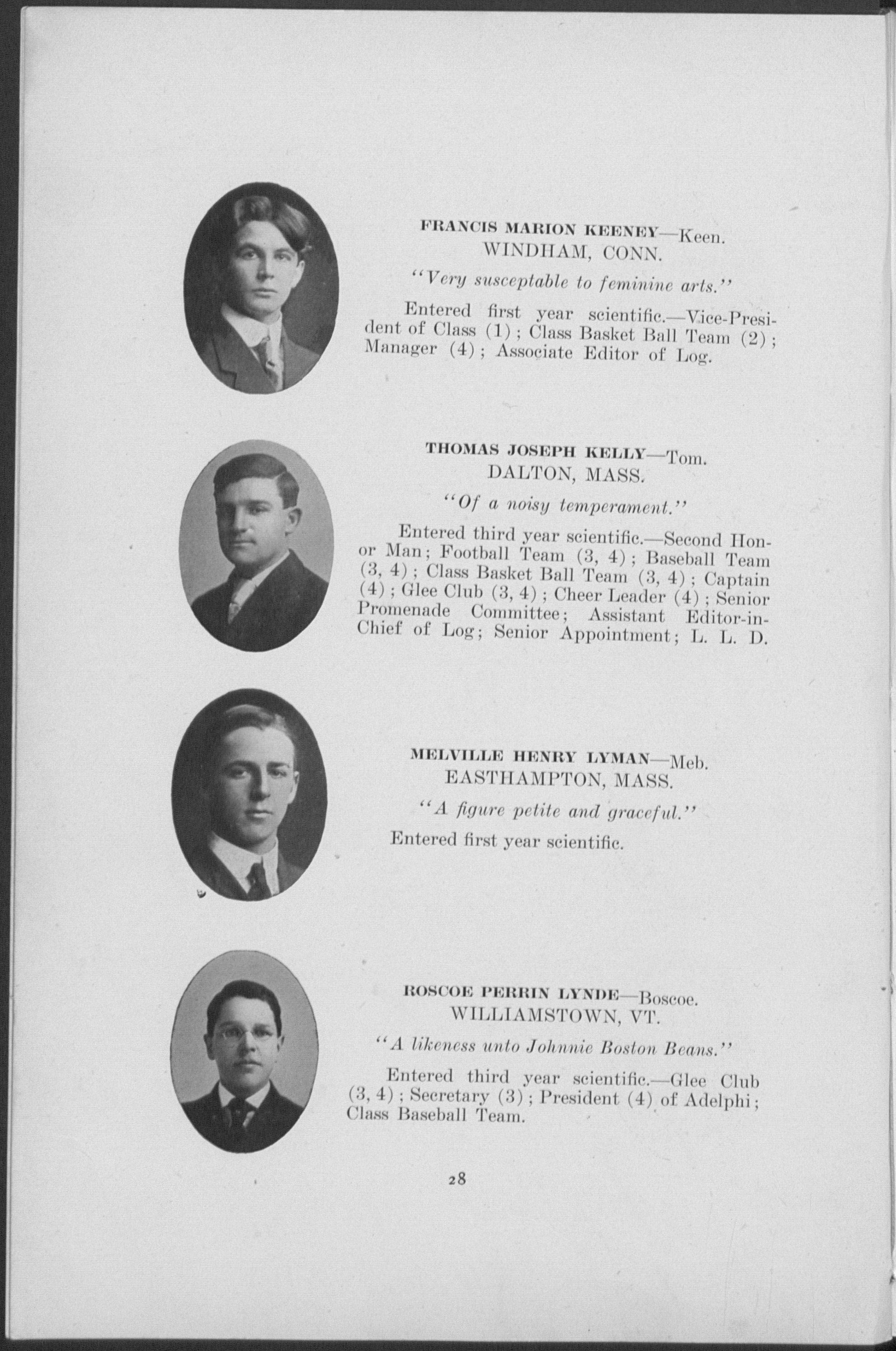 FRANCIS MARION KEENEY—Keen.
WINDHAM, CONN.

"Very susceptable to feminine arts."

Entered first year scientific.—Vice-President of Class (1); Class Basket Ball Team (2); Manager (4); Associate Editor of Log.

THOMAS JOSEPH KELLY—Tom.
DALTON, MASS.

"Of a noisy temperament."

Entered third year scientific.—Second Honor Man; Football Team (3, 4); Baseball Team (3, 4); Class Basket Ball Team (3, 4); Captain (4); Glee Club (3, 4); Cheer Leader (4); Senior Promenade Committee; Assistant Editor-in-Chief of Log; Senior Appointment; L. L. D.

MELVILLE HENRY LYMAN—Meb.
EASTHAMPTON, MASS.

"A figure petite and graceful."

Entered first year scientific.

ROSCOE PERRIN LYNDE—Boscoe.
WILLIAMSTOWN, VT.

"A likeness unto Johnnie Boston Beans."

Entered third year scientific.—Glee Club (3, 4); Secretary (3); President (4) of Adelphi; Class Baseball Team.

28